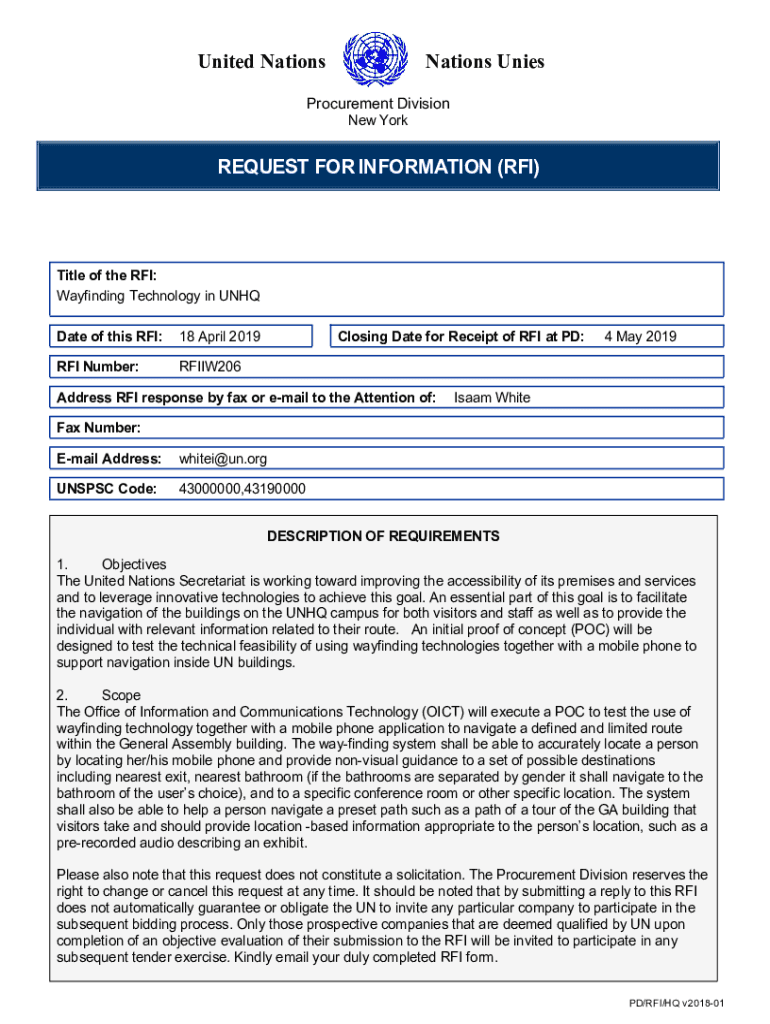 United Nations Nations Unies

Procurement Division
New York

REQUEST FOR INFORMATION (RFI)

Title of the RFI:
Wayfinding Technology in UNHQ

Date of this RFI: 18 April 2019

Closing Date for Receipt of RFI at PD: 4 May 2019

RFI Number: RFIIW206

Address RFI response by fax or e-mail to the Attention of: Isaam White

Fax Number:

E-mail Address: whitei@un.org

UNSPSC Code: 43000000,43190000

DESCRIPTION OF REQUIREMENTS

1. Objectives
The United Nations Secretariat is working toward improving the accessibility of its premises and services and to leverage innovative technologies to achieve this goal. An essential part of this goal is to facilitate the navigation of the buildings on the UNHQ campus for both visitors and staff as well as to provide the individual with relevant information related to their route. An initial proof of concept (POC) will be designed to test the technical feasibility of using wayfinding technologies together with a mobile phone to support navigation inside UN buildings.

2. Scope
The Office of Information and Communications Technology (OICT) will execute a POC to test the use of wayfinding technology together with a mobile phone application to navigate a defined and limited route within the General Assembly building. The way-finding system shall be able to accurately locate a person by locating her/his mobile phone and provide non-visual guidance to a set of possible destinations including nearest exit, nearest bathroom (if the bathrooms are separated by gender it shall navigate to the bathroom of the user's choice), and to a specific conference room or other specific location. The system shall also be able to help a person navigate a preset path such as a path of a tour of the GA building that visitors take and should provide location -based information appropriate to the person's location, such as a pre-recorded audio describing an exhibit.

Please also note that this request does not constitute a solicitation. The Procurement Division reserves the right to change or cancel this request at any time. It should be noted that by submitting a reply to this RFI does not automatically guarantee or obligate the UN to invite any particular company to participate in the subsequent bidding process. Only those prospective companies that are deemed qualified by UN upon completion of an objective evaluation of their submission to the RFI will be invited to participate in any subsequent tender exercise. Kindly email your duly completed RFI form.

PD/RFI/HQ v2018-01